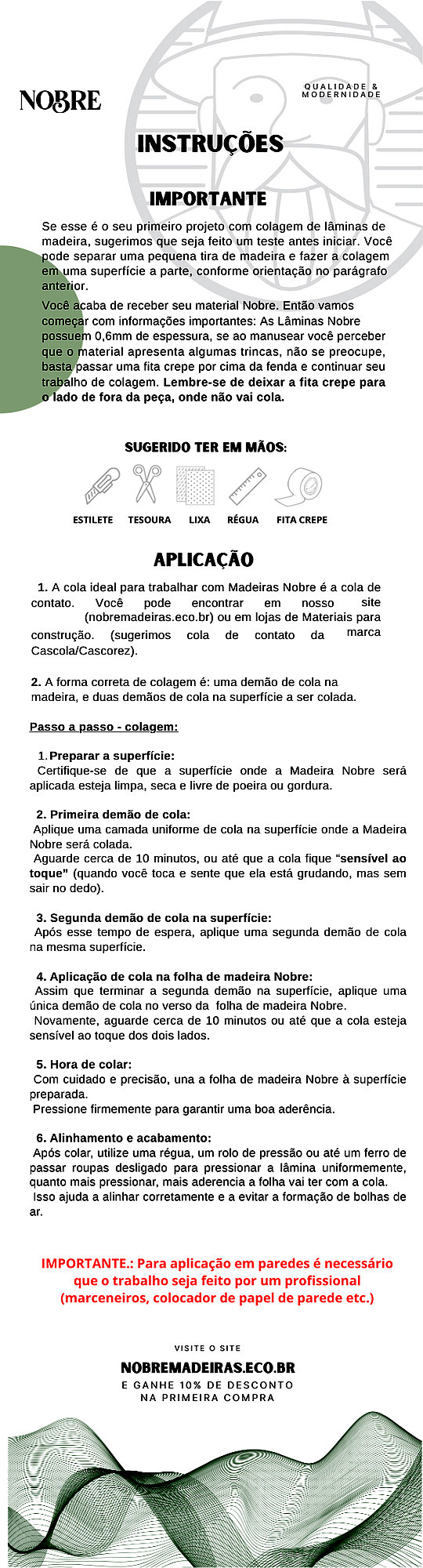 NOBRE

QUALIDADE & MODERNIDADE

INSTRUÇÕES

IMPORTANTE

Se esse é o seu primeiro projeto com colagem de lâminas de madeira, sugerimos que seja feito um teste antes iniciar. Você pode separar uma pequena tira de madeira e fazer a colagem em uma superfície a parte, conforme orientação no parágrafo anterior.

Você acaba de receber seu material Nobre. Então vamos começar com informações importantes: As Lâminas Nobre possuem 0,6mm de espessura, se ao manusear você perceber que o material apresenta algumas trincas, não se preocupe, basta passar uma fita crepe por cima da fenda e continuar seu trabalho de colagem. Lembre-se de deixar a fita crepe para o lado de fora da peça, onde não vai cola.

SUGERIDO TER EM MÃOS:

ESTILETE TESOURA LIXA RÉGUA FITA CREPE

APLICAÇÃO

1. A cola ideal para trabalhar com Madeiras Nobre é a cola de contato. Você pode encontrar em nosso site (nobremadeiras.eco.br) ou em lojas de Materiais para construção. (sugerimos cola de contato da marca Cascola/Cascorez).

2. A forma correta de colagem é: uma demão de cola na madeira, e duas demãos de cola na superfície a ser colada.

Passo a passo - colagem:

1. Preparar a superfície:
Certifique-se de que a superfície onde a Madeira Nobre será aplicada esteja limpa, seca e livre de poeira ou gordura.

2. Primeira demão de cola:
Aplique uma camada uniforme de cola na superfície onde a Madeira Nobre será colada.
Aguarde cerca de 10 minutos, ou até que a cola fique "sensível ao toque" (quando você toca e sente que ela está grudando, mas sem sair no dedo).

3. Segunda demão de cola na superfície:
Após esse tempo de espera, aplique uma segunda demão de cola na mesma superfície.

4. Aplicação de cola na folha de madeira Nobre:
Assim que terminar a segunda demão na superfície, aplique uma única demão de cola no verso da folha de madeira Nobre.
Novamente, aguarde cerca de 10 minutos ou até que a cola esteja sensível ao toque dos dois lados.

5. Hora de colar:
Com cuidado e precisão, una a folha de madeira Nobre à superfície preparada.
Pressione firmemente para garantir uma boa aderência.

6. Alinhamento e acabamento:
Após colar, utilize uma régua, um rolo de pressão ou até um ferro de passar roupas desligado para pressionar a lâmina uniformemente, quanto mais pressionar, mais aderencia a folha vai ter com a cola.
Isso ajuda a alinhar corretamente e a evitar a formação de bolhas de ar.

IMPORTANTE.: Para aplicação em paredes é necessário que o trabalho seja feito por um profissional (marceneiros, colocador de papel de parede etc.)

VISITE O SITE
NOBREMADEIRAS.ECO.BR
E GANHE 10% DE DESCONTO NA PRIMEIRA COMPRA